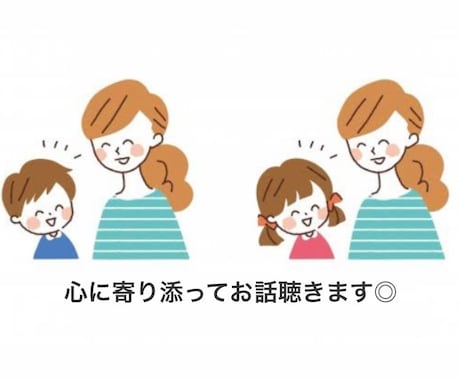 心に寄り添ってお話聴きます◎